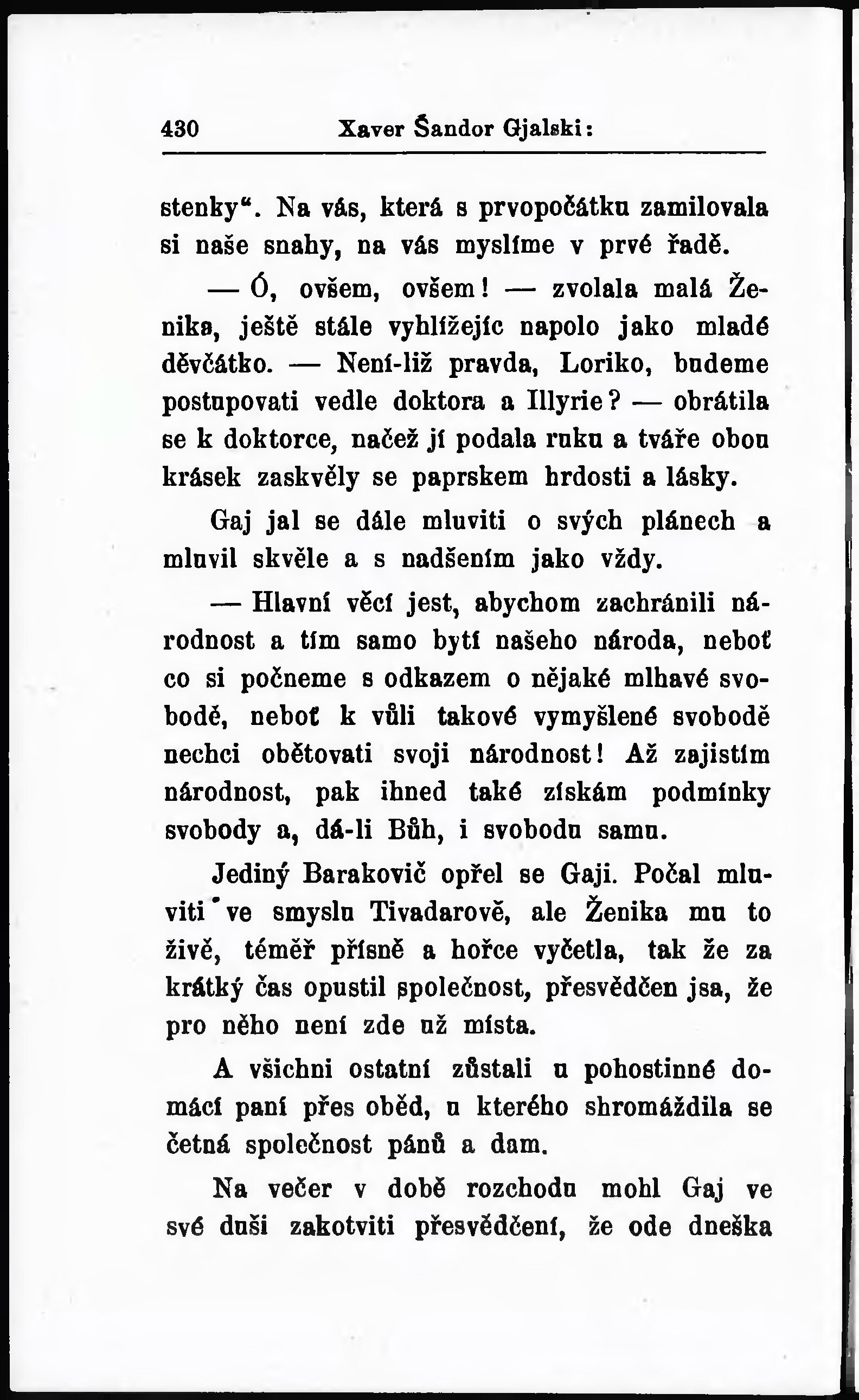 430 Xaver Šandor Gjalski:

stenky“. Na vás, která s prvopočátku zamilovala si naše snahy, na vás myslíme v prvé řadě.

— Ó, ovšem, ovšem! — zvolala malá Ženika, ještě stále vyhlížejíc napolo jako mladé děvčátko. — Není-liž pravda, Loriko, budeme postupovati vedle doktora a Illyrie? — obrátila se k doktorce, načež jí podala ruku a tváře obou krásek zaskvěly se paprskem hrdosti a lásky.

Gaj jal se dále mluviti o svých plánech a mluvil skvěle a s nadšením jako vždy.

— Hlavní věcí jest, abychom zachránili národnost a tím samo bytí našeho národa, neboť co si počneme s odkazem o nějaké mlhavé svobodě, neboť k vůli takové vymyšlené svobodě nechci obětovati svoji národnost! Až zajistím národnost, pak ihned také získám podmínky svobody a, dá-li Bůh, i svobodu samu.

Jediný Barakovič opřel se Gaji. Počal mluviti ve smyslu Tivadarově, ale Ženika mu to živě, téměř přísně a hořce vyčetla, tak že za krátký čas opustil společnost, přesvědčen jsa, že pro něho není zde už místa.

A všichni ostatní zůstali u pohostinné domácí paní přes oběd, u kterého shromáždila se četná společnost pánů a dam.

Na večer v době rozchodu mohl Gaj ve své duši zakotviti přesvědčení, že ode dneška